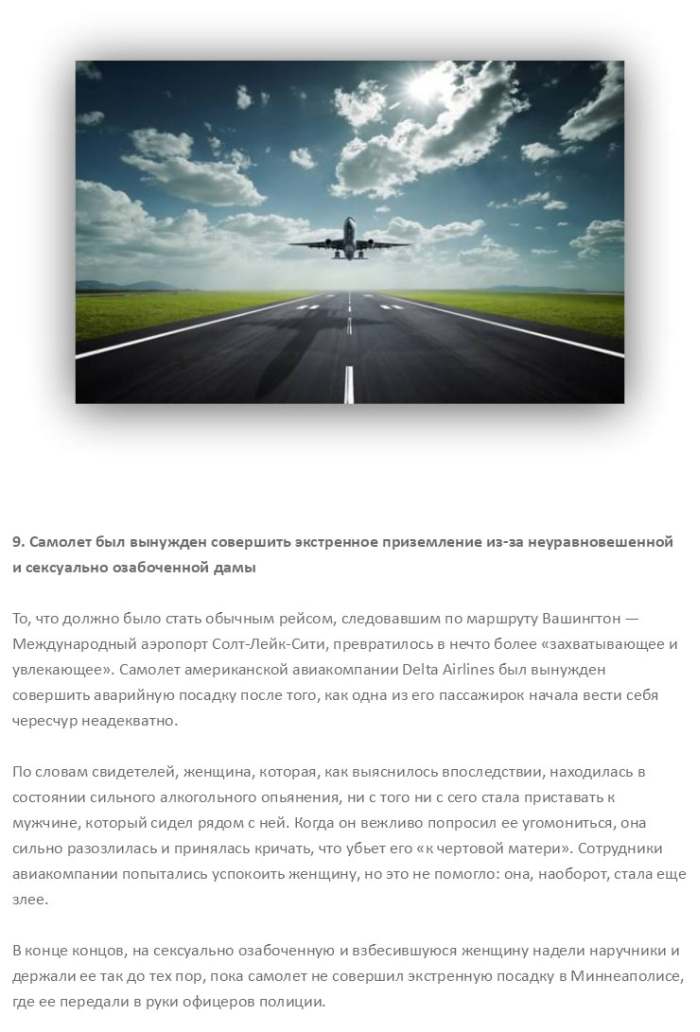 9. Самолет был вынужден совершить экстренное приземление из-за неуравновешенной и сексуально озабоченной дамы

То, что должно было стать обычным рейсом, следовавшим по маршруту Вашингтон — Международный аэропорт Солт-Лейк-Сити, превратилось в нечто более «захватывающее и увлекающее». Самолет американской авиакомпании Delta Airlines был вынужден совершить аварийную посадку после того, как одна из его пассажирок начала вести себя чересчур неадекватно.

По словам свидетелей, женщина, которая, как выяснилось впоследствии, находилась в состоянии сильного алкогольного опьянения, ни с того ни с сего стала приставать к мужчине, который сидел рядом с ней. Когда он вежливо попросил ее угомониться, она сильно разозлилась и принялась кричать, что убьет его «к чертовой матери». Сотрудники авиакомпании попытались успокоить женщину, но это не помогло: она, наоборот, стала еще злее.

В конце концов, на сексуально озабоченную и взбесившуюся женщину надели наручники и держали ее так до тех пор, пока самолет не совершил экстренную посадку в Миннеаполисе, где ее передали в руки офицеров полиции.